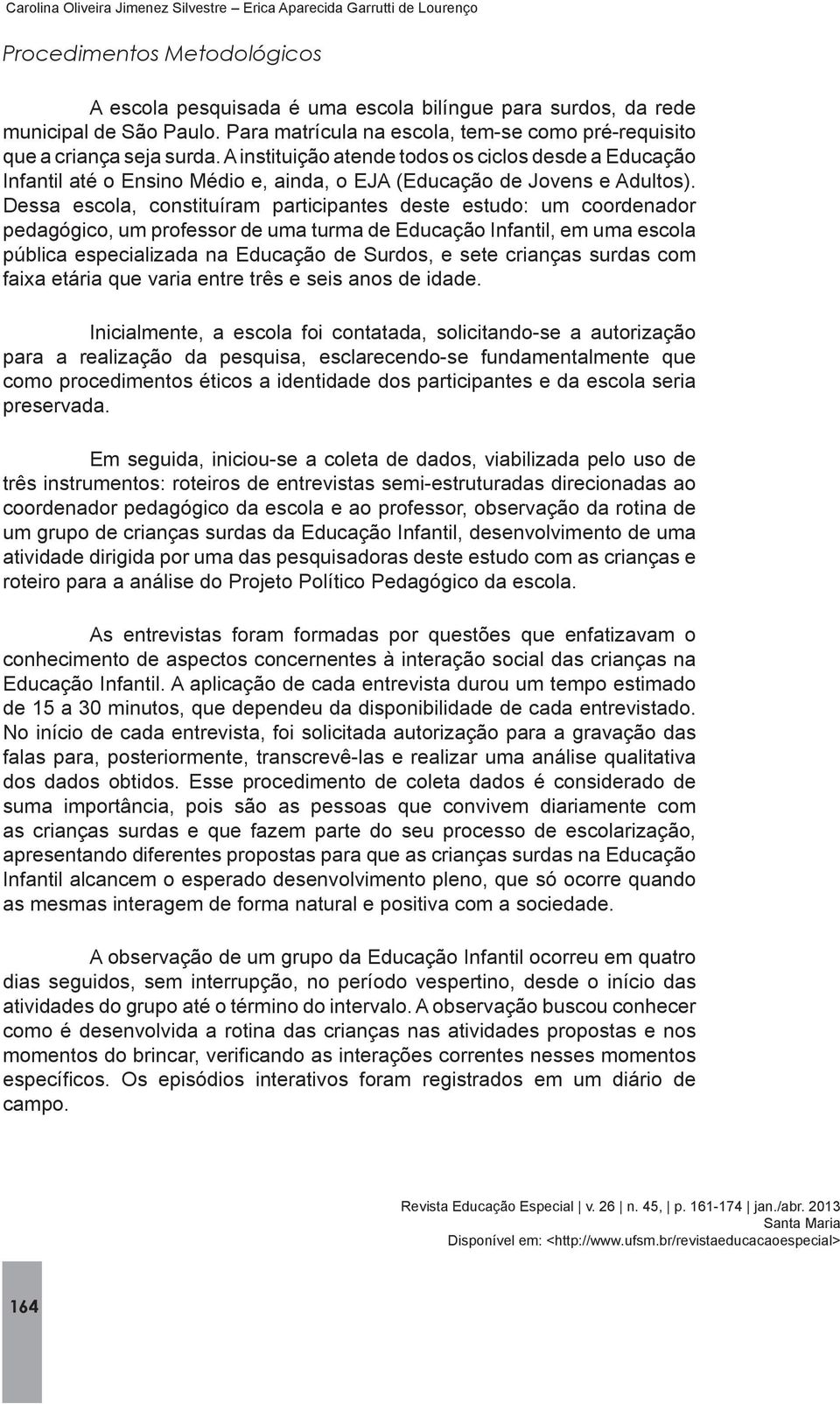 Carolina Oliveira Jimenez Silvestre – Erica Aparecida Garrutti de Lourenço

Procedimentos Metodológicos

A escola pesquisada é uma escola bilíngue para surdos, da rede municipal de São Paulo. Para matrícula na escola, tem-se como pré-requisito que a criança seja surda. A instituição atende todos os ciclos desde a Educação Infantil até o Ensino Médio e, ainda, o EJA (Educação de Jovens e Adultos). Dessa escola, constituíram participantes deste estudo: um coordenador pedagógico, um professor de uma turma de Educação Infantil, em uma escola pública especializada na Educação de Surdos, e sete crianças surdas com faixa etária que varia entre três e seis anos de idade.

Inicialmente, a escola foi contatada, solicitando-se a autorização para a realização da pesquisa, esclarecendo-se fundamentalmente que como procedimentos éticos a identidade dos participantes e da escola seria preservada.

Em seguida, iniciou-se a coleta de dados, viabilizada pelo uso de três instrumentos: roteiros de entrevistas semi-estruturadas direcionadas ao coordenador pedagógico da escola e ao professor, observação da rotina de um grupo de crianças surdas da Educação Infantil, desenvolvimento de uma atividade dirigida por uma das pesquisadoras deste estudo com as crianças e roteiro para a análise do Projeto Político Pedagógico da escola.

As entrevistas foram formadas por questões que enfatizavam o conhecimento de aspectos concernentes à interação social das crianças na Educação Infantil. A aplicação de cada entrevista durou um tempo estimado de 15 a 30 minutos, que dependeu da disponibilidade de cada entrevistado. No início de cada entrevista, foi solicitada autorização para a gravação das falas para, posteriormente, transcrevê-las e realizar uma análise qualitativa dos dados obtidos. Esse procedimento de coleta dados é considerado de suma importância, pois são as pessoas que convivem diariamente com as crianças surdas e que fazem parte do seu processo de escolarização, apresentando diferentes propostas para que as crianças surdas na Educação Infantil alcancem o esperado desenvolvimento pleno, que só ocorre quando as mesmas interagem de forma natural e positiva com a sociedade.

A observação de um grupo da Educação Infantil ocorreu em quatro dias seguidos, sem interrupção, no período vespertino, desde o início das atividades do grupo até o término do intervalo. A observação buscou conhecer como é desenvolvida a rotina das crianças nas atividades propostas e nos momentos do brincar, verificando as interações correntes nesses momentos específicos. Os episódios interativos foram registrados em um diário de campo.

Revista Educação Especial | v. 26 | n. 45, | p. 161-174 | jan./abr. 2013
Santa Maria
Disponível em: <http://www.ufsm.br/revistaeducacaoespecial>

164